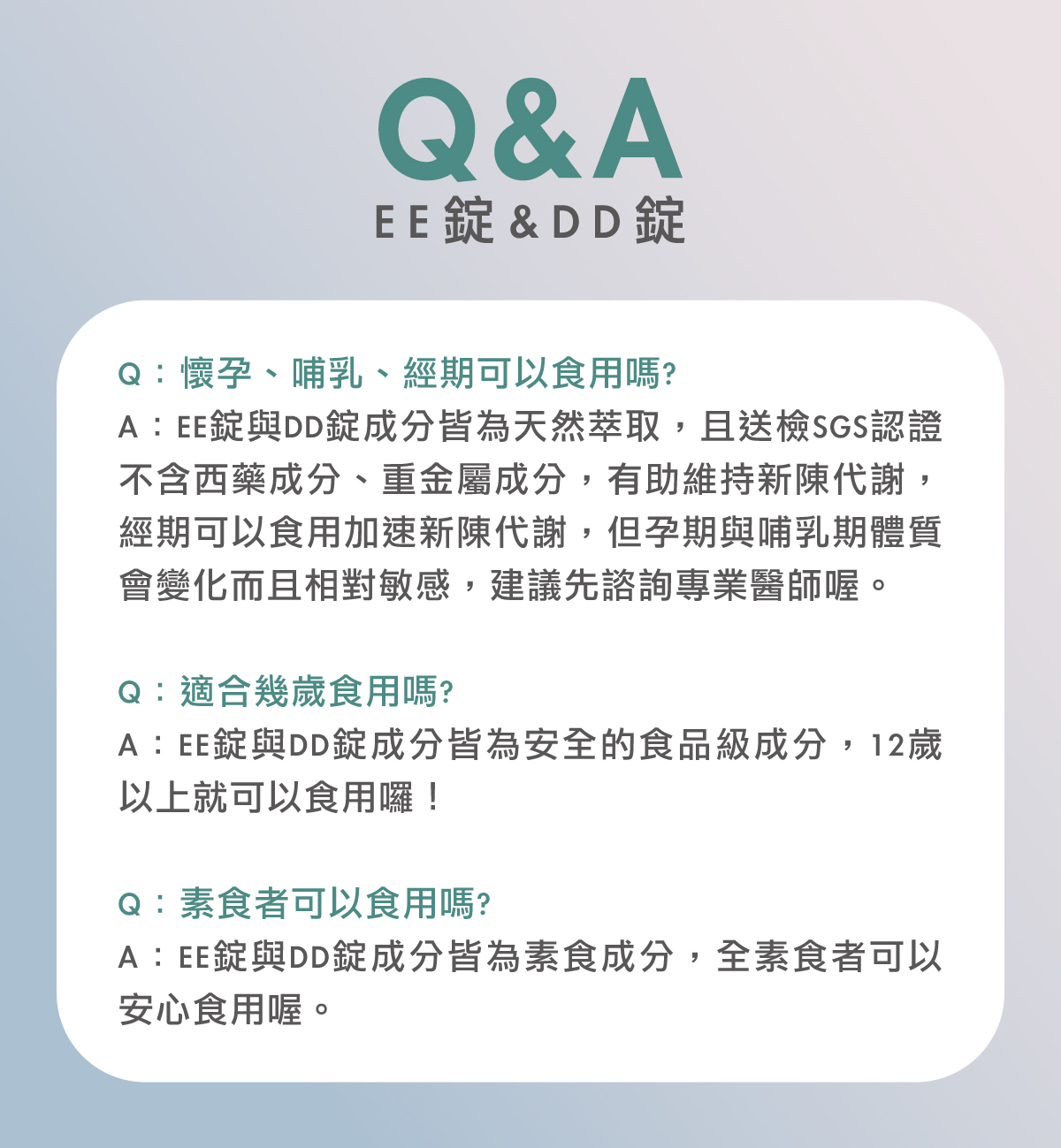 Q&A
EE錠&DD錠

Q：懷孕、哺乳、經期可以食用嗎?
A：EE錠與DD錠成分皆為天然萃取，且送檢SGS認證不含西藥成分、重金屬成分，有助維持新陳代謝，經期可以食用加速新陳代謝，但孕期與哺乳期體質會變化而且相對敏感，建議先諮詢專業醫師喔。

Q：適合幾歲食用嗎?
A：EE錠與DD錠成分皆為安全的食品級成分，12歲以上就可以食用囉！

Q：素食者可以食用嗎?
A：EE錠與DD錠成分皆為素食成分，全素食者可以安心食用喔。